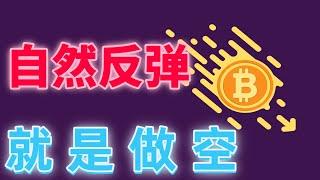 自然反弹

就是做空